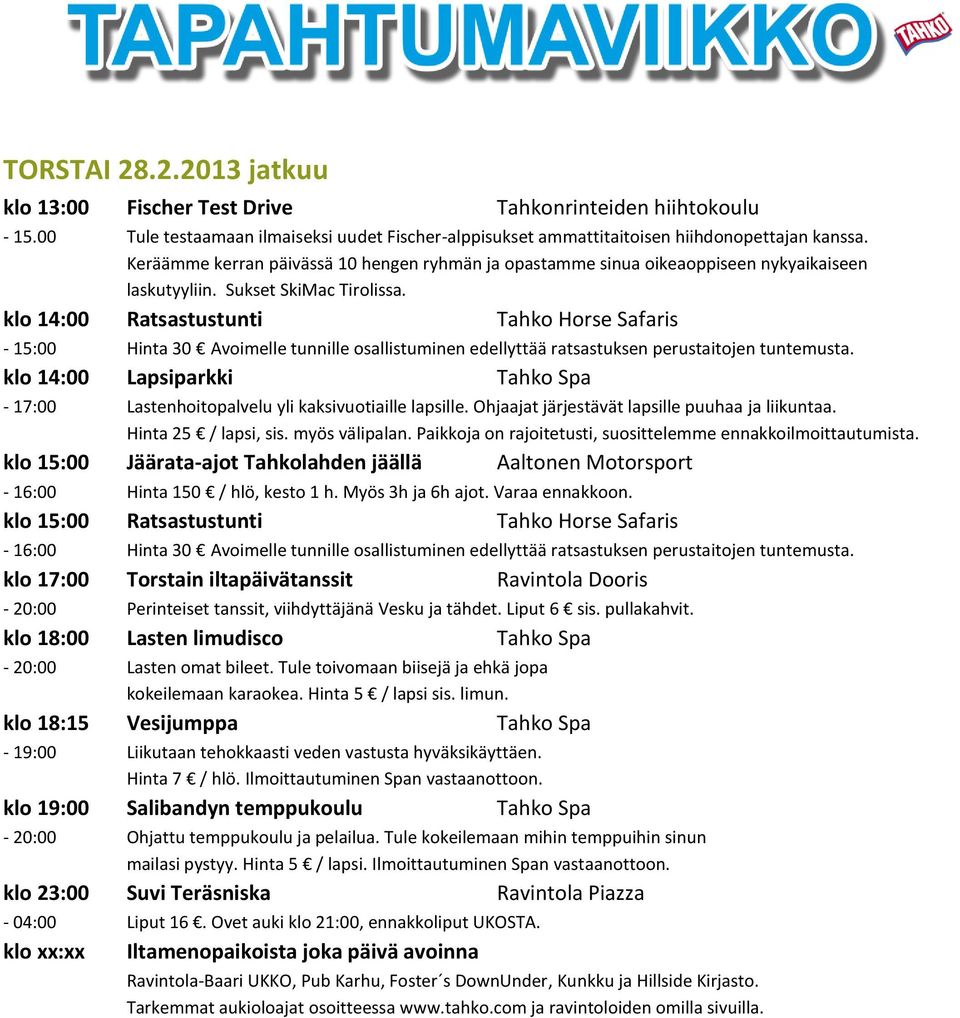 TAPAHTUMAVIIKKO

TAHKO

TORSTAI 28.2.2013 jatkuu

klo 13:00 Fischer Test Drive Tahkonrinteiden hiihtokoulu
- 15.00 Tule testaamaan ilmaiseksi uudet Fischer-alppisukset ammattitaitoisen hiihdonopettajan kanssa. Keräämme kerran päivässä 10 hengen ryhmän ja opastamme sinua oikeaoppiseen nykyaikaiseen laskutyyliin. Sukset SkiMac Tirolissa.

klo 14:00 Ratsastustunti Tahko Horse Safaris
- 15:00 Hinta 30 € Avoimelle tunnille osallistuminen edellyttää ratsastuksen perustaitojen tuntemusta.

klo 14:00 Lapsiparkki Tahko Spa
- 17:00 Lastenhoitopalvelu yli kaksivuotiaille lapsille. Ohjaajat järjestävät lapsille puuhaa ja liikuntaa. Hinta 25 € / lapsi, sis. myös välipalan. Paikkoja on rajoitetusti, suosittelemme ennakkoilmoittautumista.

klo 15:00 Jäärata-ajot Tahkolahden jäällä Aaltonen Motorsport
- 16:00 Hinta 150 € / hlö, kesto 1 h. Myös 3h ja 6h ajot. Varaa ennakkoon.

klo 15:00 Ratsastustunti Tahko Horse Safaris
- 16:00 Hinta 30 € Avoimelle tunnille osallistuminen edellyttää ratsastuksen perustaitojen tuntemusta.

klo 17:00 Torstain iltapäivätanssit Ravintola Dooris
- 20:00 Perinteiset tanssit, viihdyttäjänä Vesku ja tähdet. Liput 6 € sis. pullakahvit.

klo 18:00 Lasten limudisco Tahko Spa
- 20:00 Lasten omat bileet. Tule toivomaan biisejä ja ehkä jopa kokeilemaan karaokea. Hinta 5 € / lapsi sis. limun.

klo 18:15 Vesijumppa Tahko Spa
- 19:00 Liikutaan tehokkaasti veden vastusta hyväksikäyttäen. Hinta 7 € / hlö. Ilmoittautuminen Span vastaanottoon.

klo 19:00 Salibandyn temppukoulu Tahko Spa
- 20:00 Ohjattu temppukoulu ja pelailua. Tule kokeilemaan mihin temppuihin sinun mailasi pystyy. Hinta 5 € / lapsi. Ilmoittautuminen Span vastaanottoon.

klo 23:00 Suvi Teräsniska Ravintola Piazza
- 04:00 Liput 16 €. Ovet auki klo 21:00, ennakkoliput UKOSTA.

klo xx:xx Iltamenopaikoista joka päivä avoinna
Ravintola-Baari UKKO, Pub Karhu, Foster´s DownUnder, Kunkku ja Hillside Kirjasto. Tarkemmat aukioloajat osoitteessa www.tahko.com ja ravintoloiden omilla sivuilla.